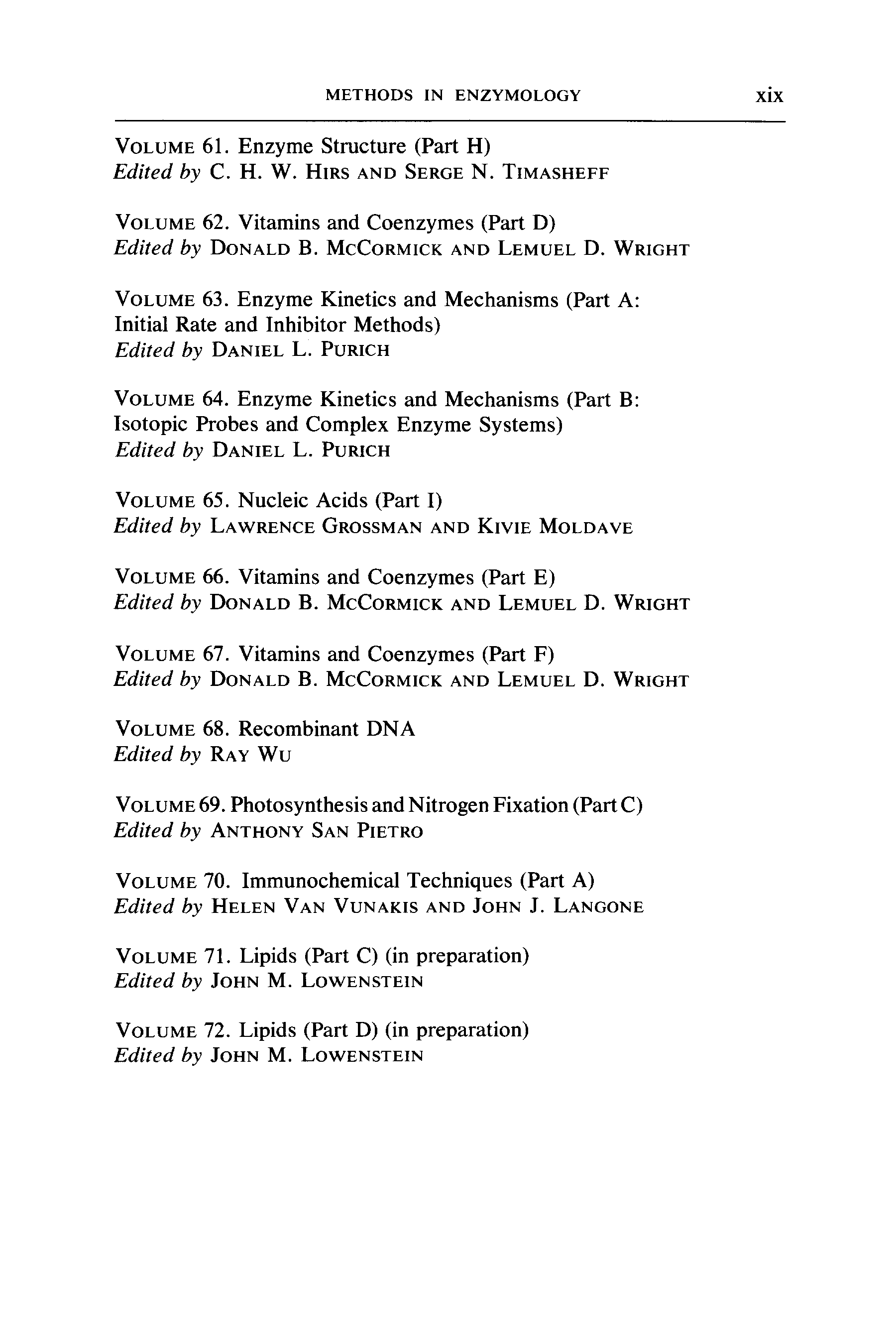 METHODS IN ENZYMOLOGY xix

VOLUME 61. Enzyme Structure (Part H)
Edited by C. H. W. HIRS AND SERGE N. TIMASHEFF

VOLUME 62. Vitamins and Coenzymes (Part D)
Edited by DONALD B. MCCORMICK AND LEMUEL D. WRIGHT

VOLUME 63. Enzyme Kinetics and Mechanisms (Part A: Initial Rate and Inhibitor Methods)
Edited by DANIEL L. PURICH

VOLUME 64. Enzyme Kinetics and Mechanisms (Part B: Isotopic Probes and Complex Enzyme Systems)
Edited by DANIEL L. PURICH

VOLUME 65. Nucleic Acids (Part I)
Edited by LAWRENCE GROSSMAN AND KIVIE MOLDAVE

VOLUME 66. Vitamins and Coenzymes (Part E)
Edited by DONALD B. MCCORMICK AND LEMUEL D. WRIGHT

VOLUME 67. Vitamins and Coenzymes (Part F)
Edited by DONALD B. MCCORMICK AND LEMUEL D. WRIGHT

VOLUME 68. Recombinant DNA
Edited by RAY WU

VOLUME 69. Photosynthesis and Nitrogen Fixation (Part C)
Edited by ANTHONY SAN PIETRO

VOLUME 70. Immunochemical Techniques (Part A)
Edited by HELEN VAN VUNAKIS AND JOHN J. LANGONE

VOLUME 71. Lipids (Part C) (in preparation)
Edited by JOHN M. LOWENSTEIN

VOLUME 72. Lipids (Part D) (in preparation)
Edited by JOHN M. LOWENSTEIN